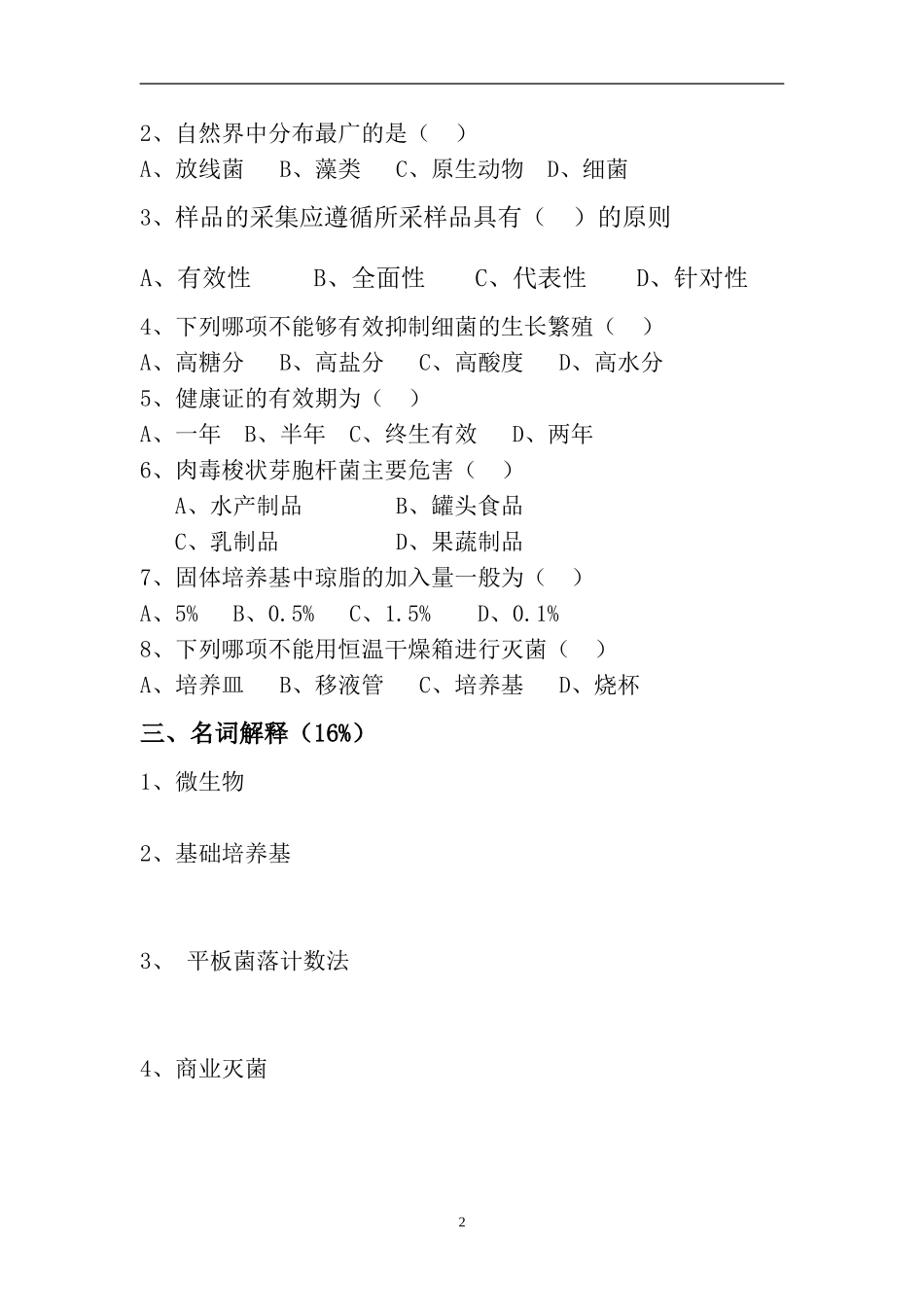 2、自然界中分布最广的是（　）
A、放线菌　B、藻类　C、原生动物　D、细菌

3、样品的采集应遵循所采样品具有（　）的原则

A、有效性　B、全面性　C、代表性　D、针对性

4、下列哪项不能够有效抑制细菌的生长繁殖（　）
A、高糖分　B、高盐分　C、高酸度　D、高水分

5、健康证的有效期为（　）
A、一年　B、半年　C、终生有效　D、两年

6、肉毒梭状芽胞杆菌主要危害（　）
A、水产制品　B、罐头食品
C、乳制品　D、果蔬制品

7、固体培养基中琼脂的加入量一般为（　）
A、5%　B、0.5%　C、1.5%　D、0.1%

8、下列哪项不能用恒温干燥箱进行灭菌（　）
A、培养皿　B、移液管　C、培养基　D、烧杯

三、名词解释（16%）

1、微生物

2、基础培养基

3、 平板菌落计数法

4、商业灭菌

2